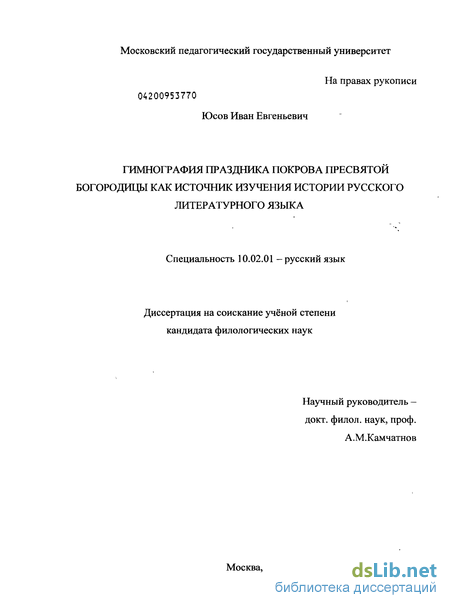 Московский педагогический государственный университет

На правах рукописи

04200953770

Юсов Иван Евгеньевич

ГИМНОГРАФИЯ ПРАЗДНИКА ПОКРОВА ПРЕСВЯТОЙ БОГОРОДИЦЫ КАК ИСТОЧНИК ИЗУЧЕНИЯ ИСТОРИИ РУССКОГО ЛИТЕРАТУРНОГО ЯЗЫКА

Специальность 10.02.01 – русский язык

Диссертация на соискание учёной степени кандидата филологических наук

Научный руководитель – докт. филол. наук, проф. А.М.Камчатнов

Москва,

dsLib.net
библиотека диссертаций